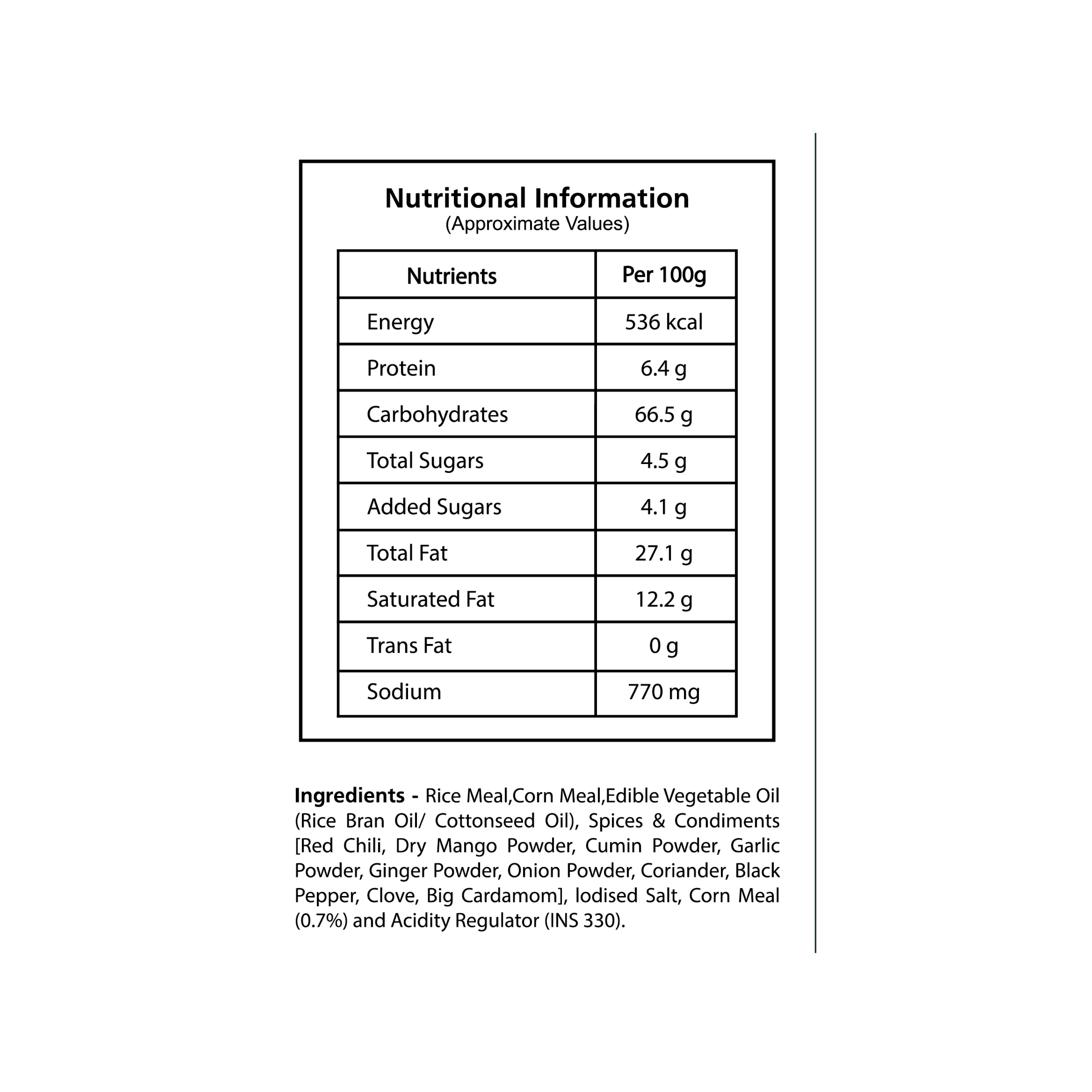 Nutritional Information
(Approximate Values)

| Nutrients | Per 100g |
|---|---|
| Energy | 536 kcal |
| Protein | 6.4 g |
| Carbohydrates | 66.5 g |
| Total Sugars | 4.5 g |
| Added Sugars | 4.1 g |
| Total Fat | 27.1 g |
| Saturated Fat | 12.2 g |
| Trans Fat | 0 g |
| Sodium | 770 mg |

Ingredients - Rice Meal,Corn Meal,Edible Vegetable Oil (Rice Bran Oil/ Cottonseed Oil), Spices & Condiments [Red Chili, Dry Mango Powder, Cumin Powder, Garlic Powder, Ginger Powder, Onion Powder, Coriander, Black Pepper, Clove, Big Cardamom], Iodised Salt, Corn Meal (0.7%) and Acidity Regulator (INS 330).